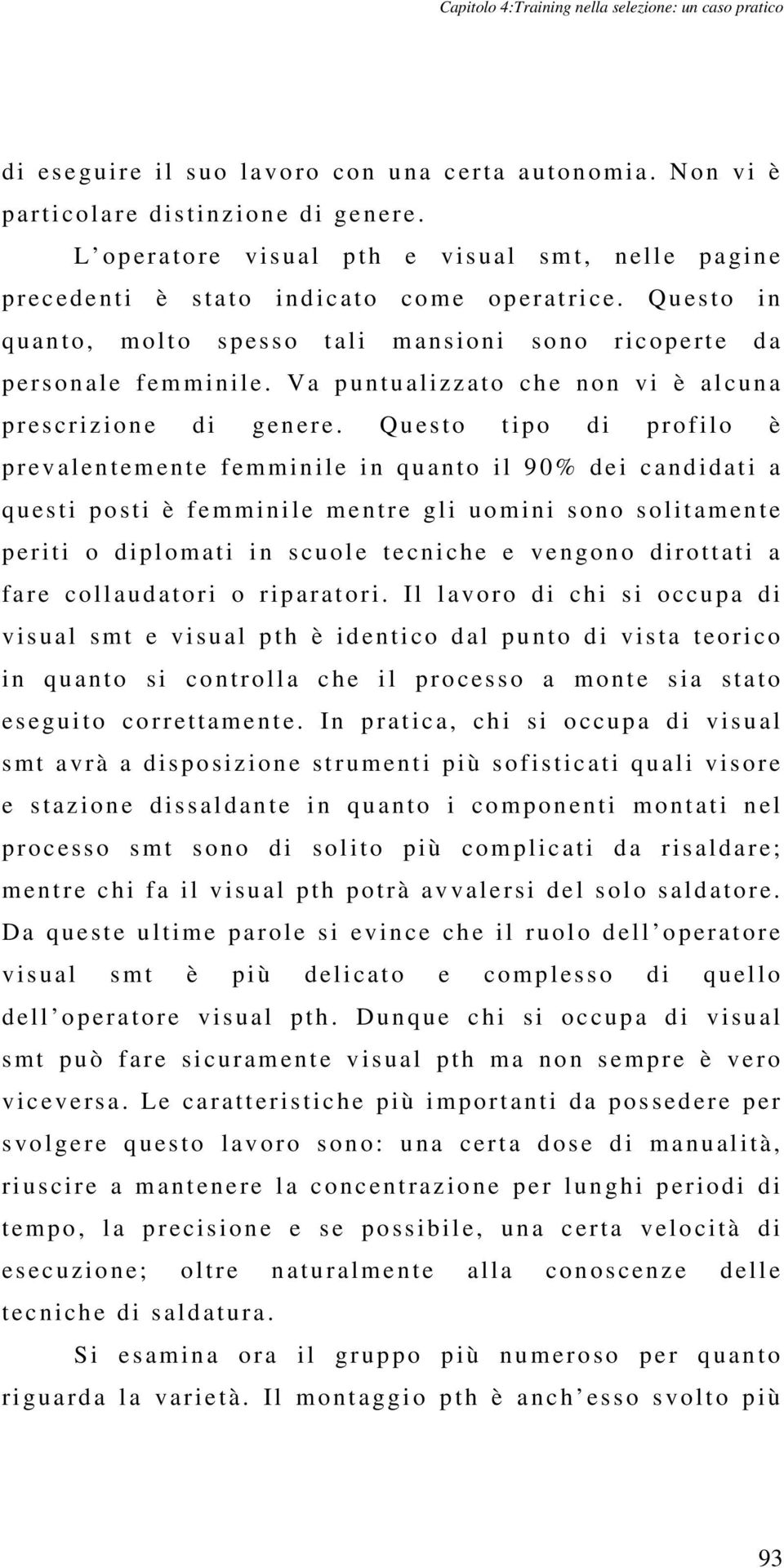 Capitolo 4:Training nella selezione: un caso pratico

di eseguire il suo lavoro con una certa autonomia. Non vi è particolare distinzione di genere.

L'operatore visual pth e visual smt, nelle pagine precedenti è stato indicato come operatrice. Questo in quanto, molto spesso tali mansioni sono ricoperte da personale femminile. Va puntualizzato che non vi è alcuna prescrizione di genere. Questo tipo di profilo è prevalentemente femminile in quanto il 90% dei candidati a questi posti è femminile mentre gli uomini sono solitamente periti o diplomati in scuole tecniche e vengono dirottati a fare collaudatori o riparatori. Il lavoro di chi si occupa di visual smt e visual pth è identico dal punto di vista teorico in quanto si controlla che il processo a monte sia stato eseguito correttamente. In pratica, chi si occupa di visual smt avrà a disposizione strumenti più sofisticati quali visore e stazione dissaldante in quanto i componenti montati nel processo smt sono di solito più complicati da risaldare; mentre chi fa il visual pth potrà avvalersi del solo saldatore. Da queste ultime parole si evince che il ruolo dell'operatore visual smt è più delicato e complesso di quello dell'operatore visual pth. Dunque chi si occupa di visual smt può fare sicuramente visual pth ma non sempre è vero viceversa. Le caratteristiche più importanti da possedere per svolgere questo lavoro sono: una certa dose di manualità, riuscire a mantenere la concentrazione per lunghi periodi di tempo, la precisione e se possibile, una certa velocità di esecuzione; oltre naturalmente alla conoscenze delle tecniche di saldatura.

Si esamina ora il gruppo più numeroso per quanto riguarda la varietà. Il montaggio pth è anch'esso svolto più

93